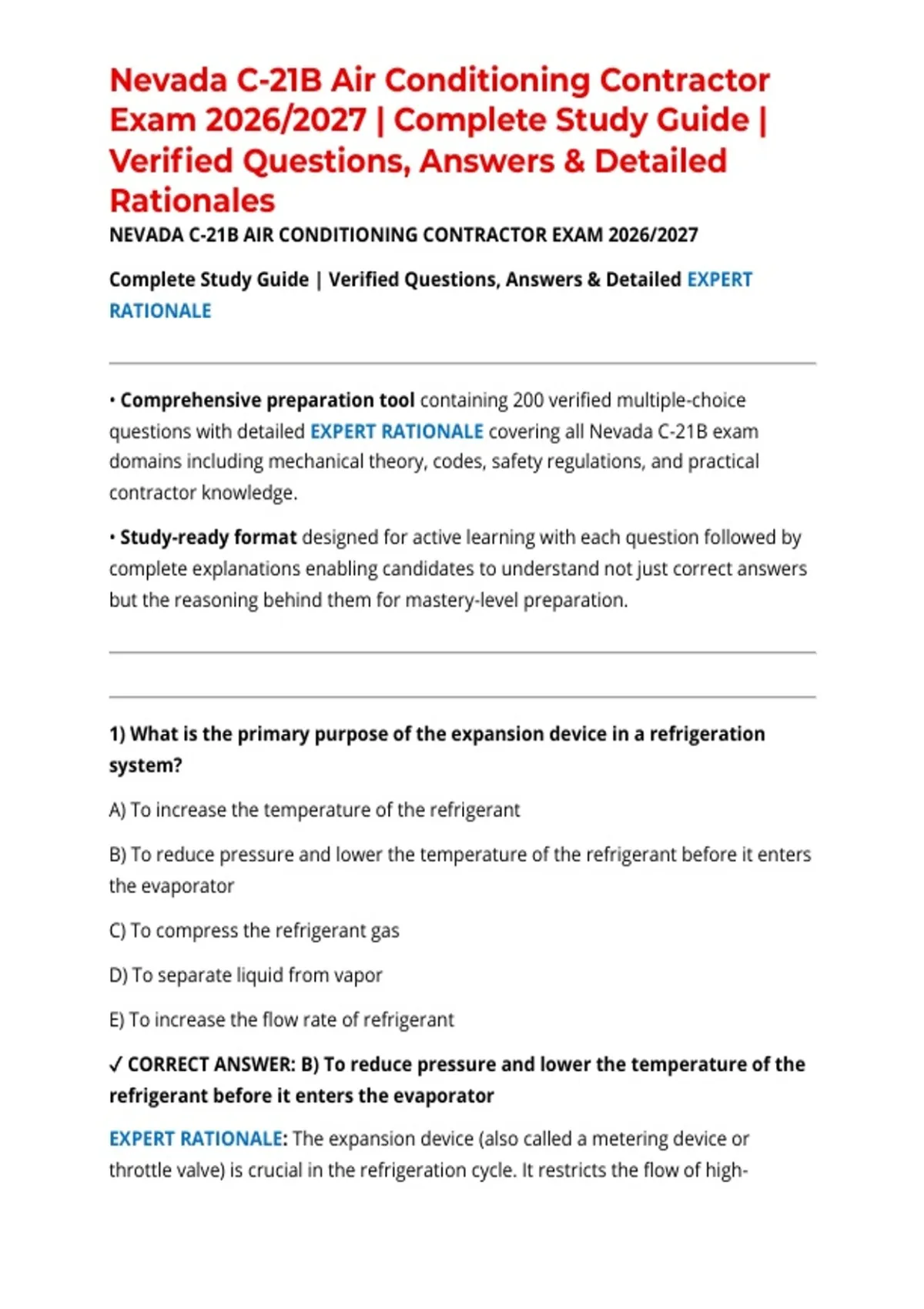 Nevada C-21B Air Conditioning Contractor Exam 2026/2027 | Complete Study Guide | Verified Questions, Answers & Detailed Rationales

NEVADA C-21B AIR CONDITIONING CONTRACTOR EXAM 2026/2027

Complete Study Guide | Verified Questions, Answers & Detailed EXPERT RATIONALE

• Comprehensive preparation tool containing 200 verified multiple-choice questions with detailed EXPERT RATIONALE covering all Nevada C-21B exam domains including mechanical theory, codes, safety regulations, and practical contractor knowledge.

• Study-ready format designed for active learning with each question followed by complete explanations enabling candidates to understand not just correct answers but the reasoning behind them for mastery-level preparation.

1) What is the primary purpose of the expansion device in a refrigeration system?

A) To increase the temperature of the refrigerant

B) To reduce pressure and lower the temperature of the refrigerant before it enters the evaporator

C) To compress the refrigerant gas

D) To separate liquid from vapor

E) To increase the flow rate of refrigerant

✓ CORRECT ANSWER: B) To reduce pressure and lower the temperature of the refrigerant before it enters the evaporator

EXPERT RATIONALE: The expansion device (also called a metering device or throttle valve) is crucial in the refrigeration cycle. It restricts the flow of high-